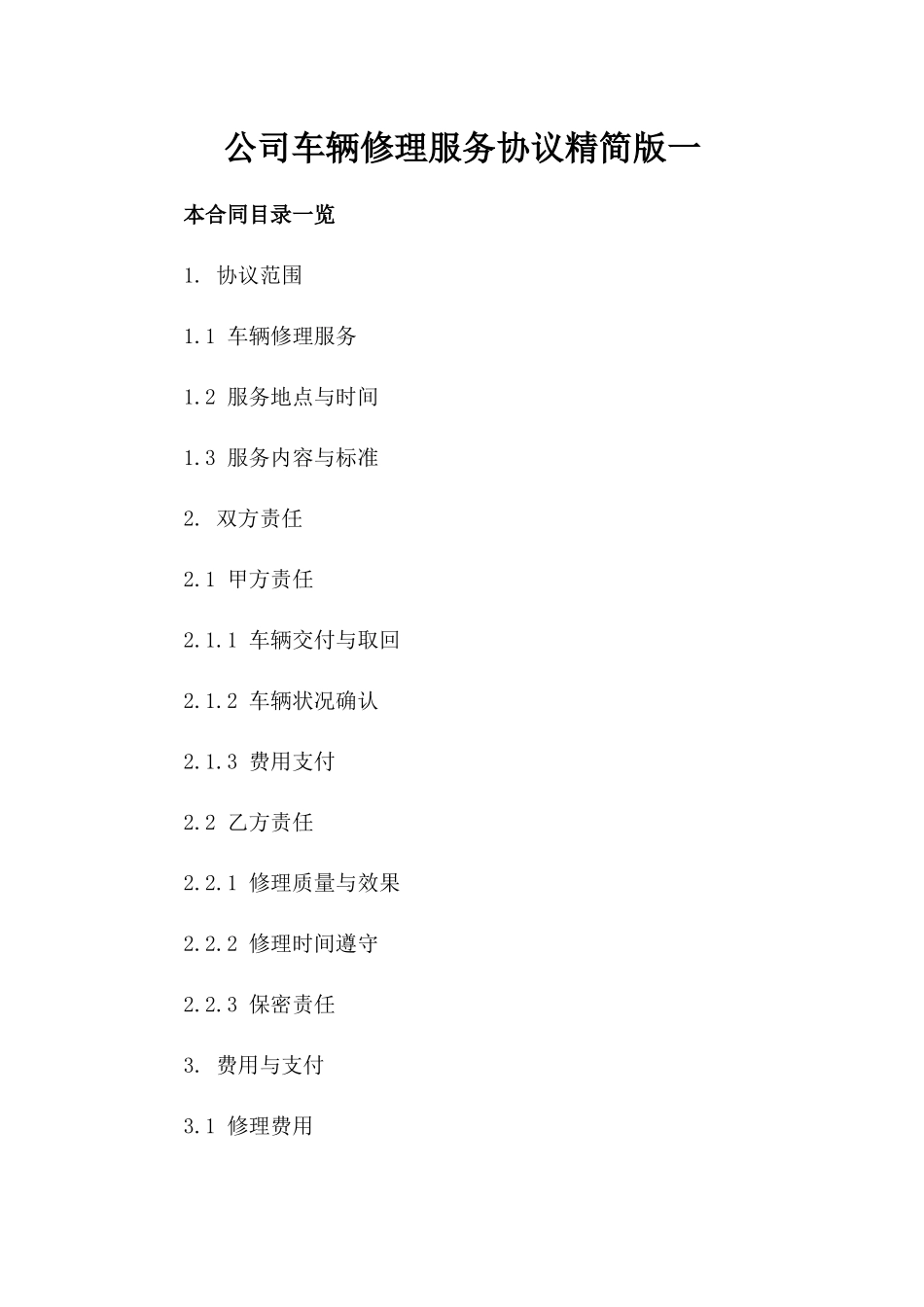 公司车辆修理服务协议精简版一

本合同目录一览

1. 协议范围

1.1 车辆修理服务

1.2 服务地点与时间

1.3 服务内容与标准

2. 双方责任

2.1 甲方责任

2.1.1 车辆交付与取回

2.1.2 车辆状况确认

2.1.3 费用支付

2.2 乙方责任

2.2.1 修理质量与效果

2.2.2 修理时间遵守

2.2.3 保密责任

3. 费用与支付

3.1 修理费用